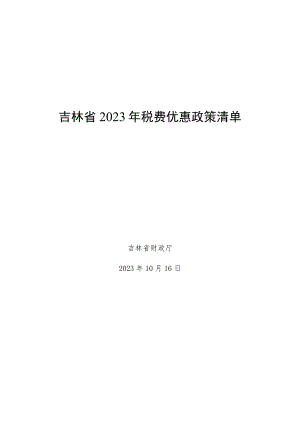 吉林省 2023 年税费优惠政策清单

吉林省财政厅

2023 年 10 月 16 日